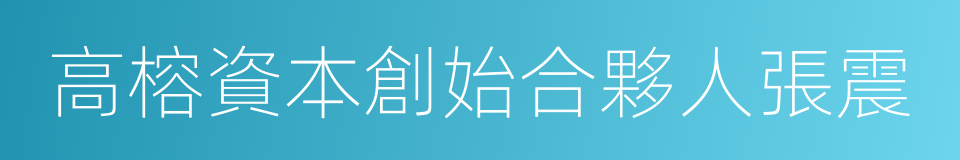 高榕資本創始合夥人張震